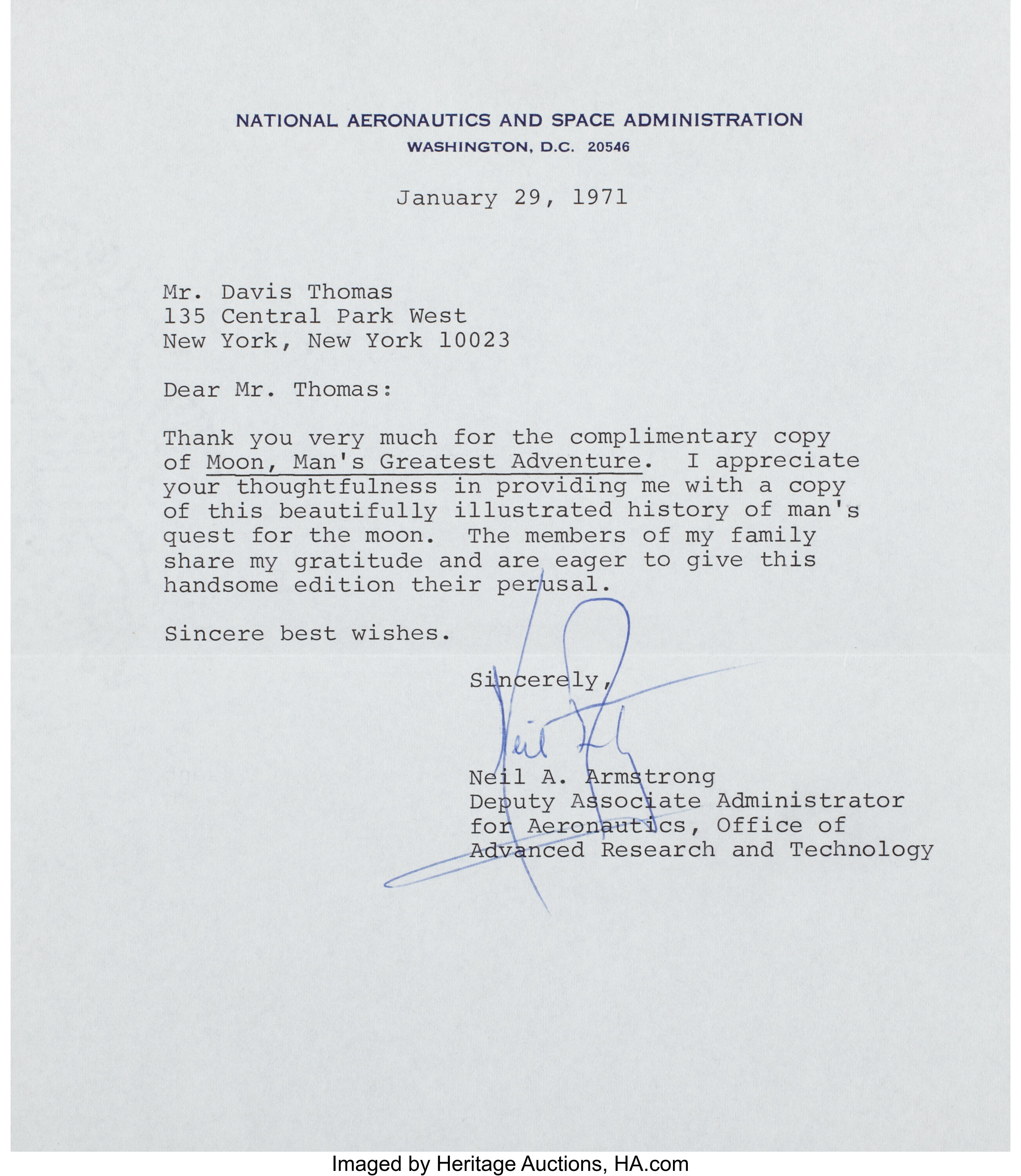 NATIONAL AERONAUTICS AND SPACE ADMINISTRATION
WASHINGTON, D.C. 20546

January 29, 1971

Mr. Davis Thomas
135 Central Park West
New York, New York 10023

Dear Mr. Thomas:

Thank you very much for the complimentary copy of Moon, Man's Greatest Adventure. I appreciate your thoughtfulness in providing me with a copy of this beautifully illustrated history of man's quest for the moon. The members of my family share my gratitude and are eager to give this handsome edition their perusal.

Sincere best wishes.

Sincerely,

Neil A

Neil A. Armstrong
Deputy Associate Administrator
for Aeronautics, Office of
Advanced Research and Technology

Imaged by Heritage Auctions, HA.com